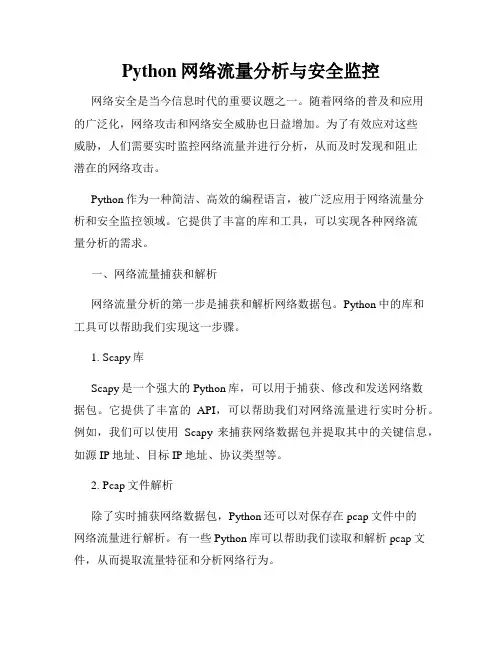 Python 网络流量分析与安全监控

网络安全是当今信息时代的重要议题之一。随着网络的普及和应用的广泛化，网络攻击和网络安全威胁也日益增加。为了有效应对这些威胁，人们需要实时监控网络流量并进行分析，从而及时发现和阻止潜在的网络攻击。

Python 作为一种简洁、高效的编程语言，被广泛应用于网络流量分析和安全监控领域。它提供了丰富的库和工具，可以实现各种网络流量分析的需求。

一、网络流量捕获和解析

网络流量分析的第一步是捕获和解析网络数据包。Python 中的库和工具可以帮助我们实现这一步骤。

1. Scapy 库

Scapy 是一个强大的 Python 库，可以用于捕获、修改和发送网络数据包。它提供了丰富的 API，可以帮助我们对网络流量进行实时分析。例如，我们可以使用 Scapy 来捕获网络数据包并提取其中的关键信息，如源 IP 地址、目标 IP 地址、协议类型等。

2. Pcap 文件解析

除了实时捕获网络数据包，Python 还可以对保存在 pcap 文件中的网络流量进行解析。有一些 Python 库可以帮助我们读取和解析 pcap 文件，从而提取流量特征和分析网络行为。